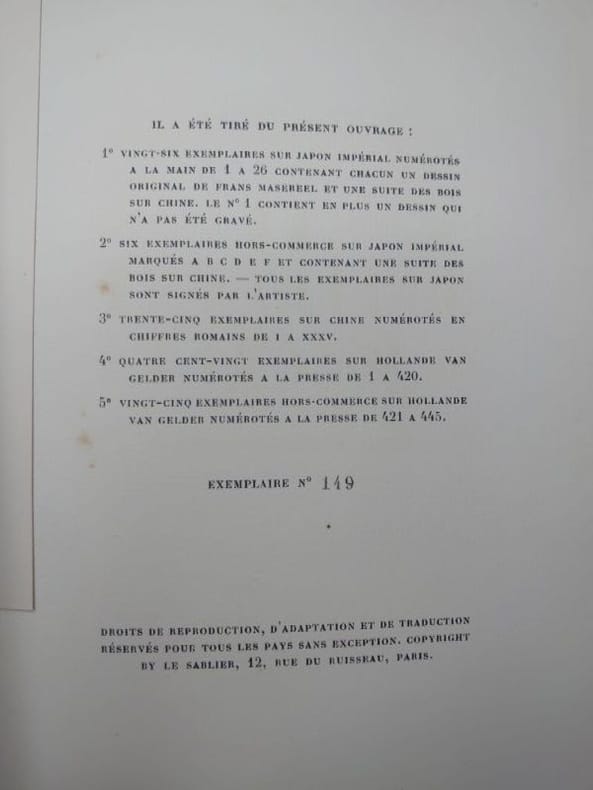 IL A ÉTÉ TIRÉ DU PRÉSENT OUVRAGE :

1° VINGT-SIX EXEMPLAIRES SUR JAPON IMPÉRIAL NUMÉROTÉS A LA MAIN DE 1 A 26 CONTENANT CHACUN UN DESSIN ORIGINAL DE FRANS MASEREEL ET UNE SUITE DES BOIS SUR CHINE. LE N° 1 CONTIENT EN PLUS UN DESSIN QUI N'A PAS ÉTÉ GRAVÉ.

2° SIX EXEMPLAIRES HORS-COMMERCE SUR JAPON IMPÉRIAL MARQUÉS A B C D E F ET CONTENANT UNE SUITE DES BOIS SUR CHINE. — TOUS LES EXEMPLAIRES SUR JAPON SONT SIGNÉS PAR L'ARTISTE.

3° TRENTE-CINQ EXEMPLAIRES SUR CHINE NUMÉROTÉS EN CHIFFRES ROMAINS DE I A XXXV.

4° QUATRE CENT-VINGT EXEMPLAIRES SUR HOLLANDE VAN GELDER NUMÉROTÉS A LA PRESSE DE 1 A 420.

5° VINGT-CINQ EXEMPLAIRES HORS-COMMERCE SUR HOLLANDE VAN GELDER NUMÉROTÉS A LA PRESSE DE 421 A 445.

EXEMPLAIRE N° 149

DROITS DE REPRODUCTION, D'ADAPTATION ET DE TRADUCTION RÉSERVÉS POUR TOUS LES PAYS SANS EXCEPTION. COPYRIGHT BY LE SABLIER, 12, RUE DU RUISSEAU, PARIS.